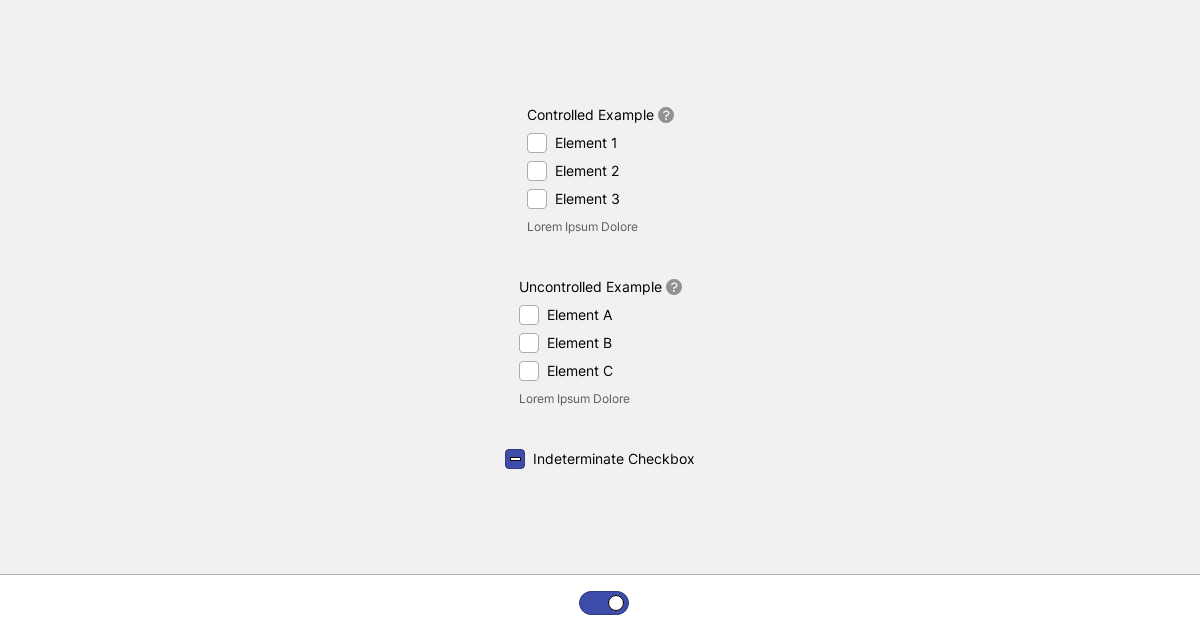 Controlled Example ?

Element 1

Element 2

Element 3

Lorem Ipsum Dolore

Uncontrolled Example ?

Element A

Element B

Element C

Lorem Ipsum Dolore

Indeterminate Checkbox